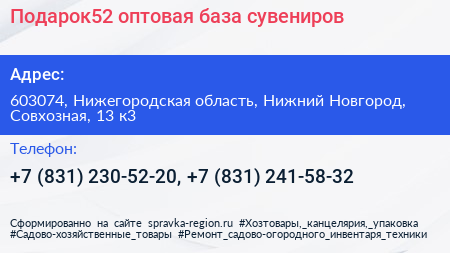 Подарок52 оптовая база сувениров

Адрес:

603074, Нижегородская область, Нижний Новгород, Совхозная, 13 к3

Телефон:

+7 (831) 230-52-20, +7 (831) 241-58-32

Сформированно на сайте spravka-region.ru #Хозтовары,_канцелярия,_упаковка #Садово-хозяйственные_товары #Ремонт_садово-огородного_инвентаря_техники